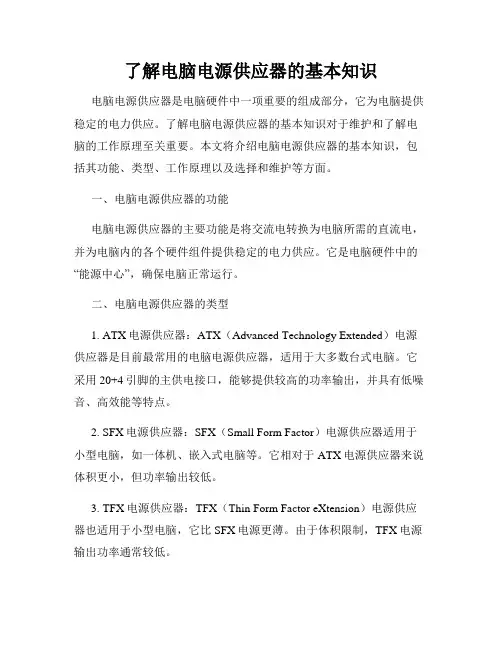 了解电脑电源供应器的基本知识

电脑电源供应器是电脑硬件中一项重要的组成部分，它为电脑提供稳定的电力供应。了解电脑电源供应器的基本知识对于维护和了解电脑的工作原理至关重要。本文将介绍电脑电源供应器的基本知识，包括其功能、类型、工作原理以及选择和维护等方面。

一、电脑电源供应器的功能

电脑电源供应器的主要功能是将交流电转换为电脑所需的直流电，并为电脑内的各个硬件组件提供稳定的电力供应。它是电脑硬件中的“能源中心”，确保电脑正常运行。

二、电脑电源供应器的类型

1. ATX 电源供应器：ATX（Advanced Technology Extended）电源供应器是目前最常用的电脑电源供应器，适用于大多数台式电脑。它采用 20+4 引脚的主供电接口，能够提供较高的功率输出，并具有低噪音、高效能等特点。

2. SFX 电源供应器：SFX（Small Form Factor）电源供应器适用于小型电脑，如一体机、嵌入式电脑等。它相对于 ATX 电源供应器来说体积更小，但功率输出较低。

3. TFX 电源供应器：TFX（Thin Form Factor eXtension）电源供应器也适用于小型电脑，它比 SFX 电源更薄。由于体积限制，TFX 电源输出功率通常较低。